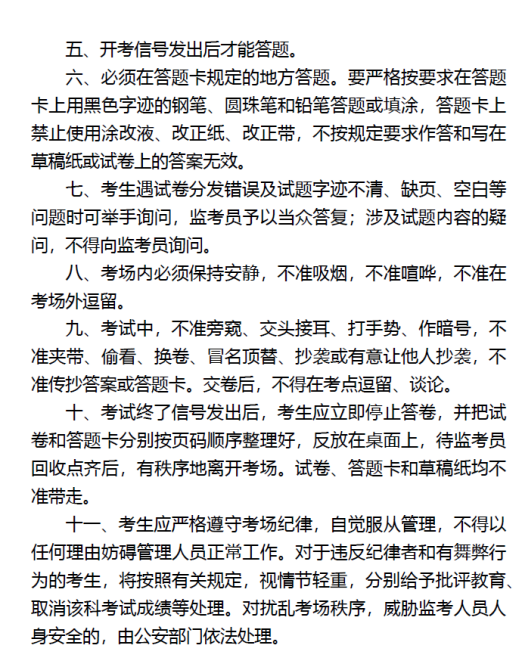 五、开考信号发出后才能答题。

六、必须在答题卡规定的地方答题。要严格按要求在答题卡上用黑色字迹的钢笔、圆珠笔和铅笔答题或填涂，答题卡上禁止使用涂改液、改正纸、改正带，不按规定要求作答和写在草稿纸或试卷上的答案无效。

七、考生遇试卷分发错误及试题字迹不清、缺页、空白等问题时可举手询问，监考员予以当众答复；涉及试题内容的疑问，不得向监考员询问。

八、考场内必须保持安静，不准吸烟，不准喧哗，不准在考场外逗留。

九、考试中，不准旁窥、交头接耳、打手势、作暗号，不准夹带、偷看、换卷、冒名顶替、抄袭或有意让他人抄袭，不准传抄答案或答题卡。交卷后，不得在考点逗留、谈论。

十、考试终了信号发出后，考生应立即停止答卷，并把试卷和答题卡分别按页码顺序整理好，反放在桌面上，待监考员回收点齐后，有秩序地离开考场。试卷、答题卡和草稿纸均不准带走。

十一、考生应严格遵守考场纪律，自觉服从管理，不得以任何理由妨碍管理人员正常工作。对于违反纪律者和有舞弊行为的考生，将按照有关规定，视情节轻重，分别给予批评教育、取消该科考试成绩等处理。对扰乱考场秩序，威胁监考人员人身安全的，由公安部门依法处理。